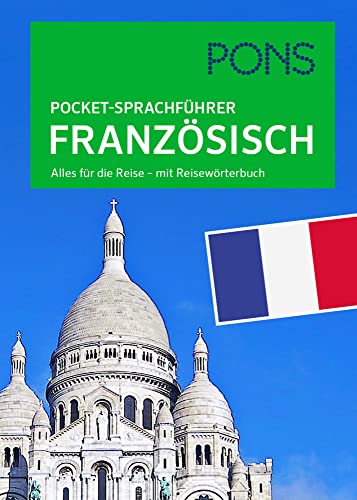 PONS

POCKET-SPRACHFÜHRER
FRANZÖSISCH
Alles für die Reise – mit Reisewörterbuch